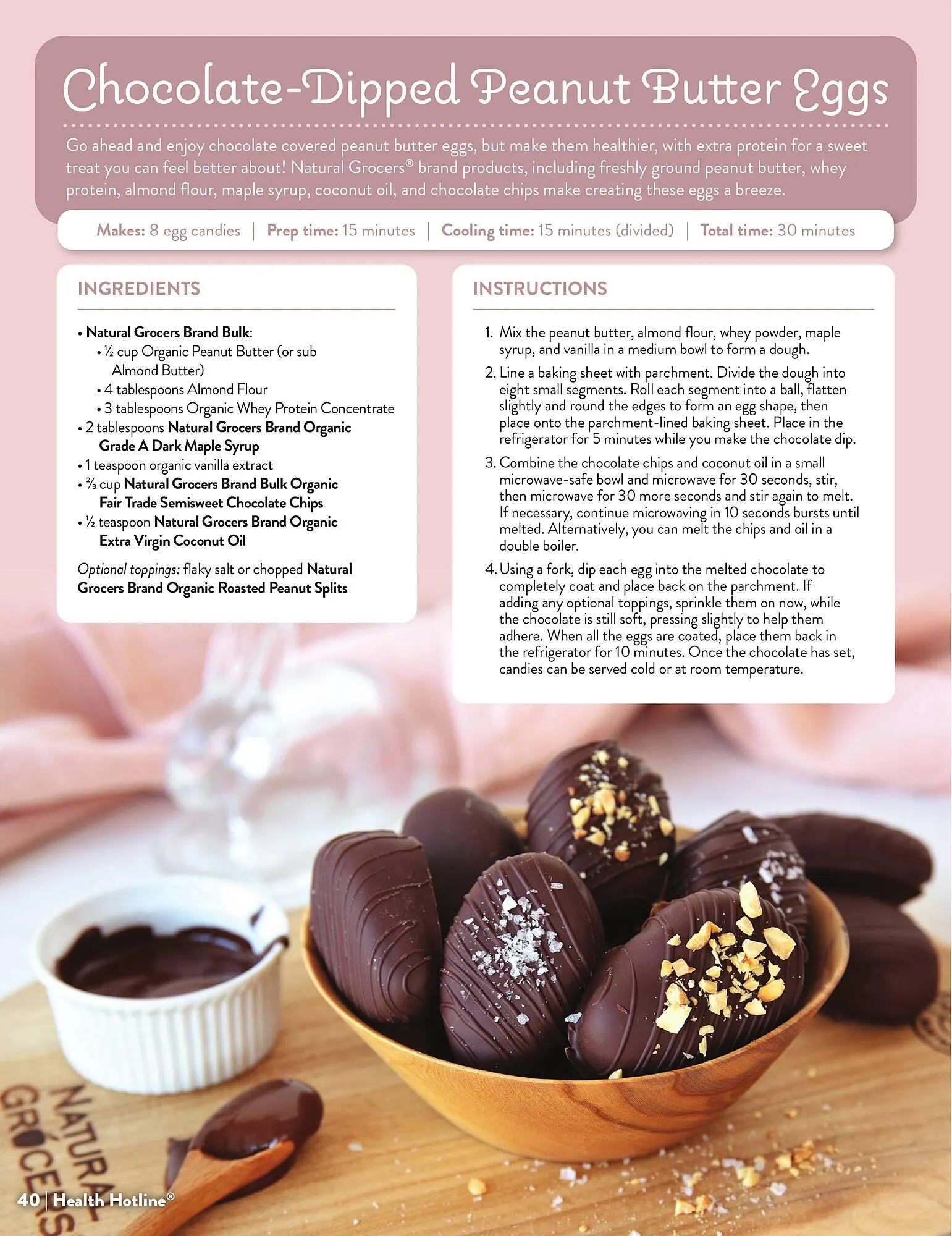 Chocolate-Dipped Peanut Butter Eggs

Go ahead and enjoy chocolate covered peanut butter eggs, but make them healthier, with extra protein for a sweet treat you can feel better about! Natural Grocers® brand products, including freshly ground peanut butter, whey protein, almond flour, maple syrup, coconut oil, and chocolate chips make creating these eggs a breeze.

Makes: 8 egg candies | Prep time: 15 minutes | Cooling time: 15 minutes (divided) | Total time: 30 minutes

INGREDIENTS

• Natural Grocers Brand Bulk:
  • ½ cup Organic Peanut Butter (or sub Almond Butter)
  • 4 tablespoons Almond Flour
  • 3 tablespoons Organic Whey Protein Concentrate
• 2 tablespoons Natural Grocers Brand Organic Grade A Dark Maple Syrup
• 1 teaspoon organic vanilla extract
• ⅔ cup Natural Grocers Brand Bulk Organic Fair Trade Semisweet Chocolate Chips
• ½ teaspoon Natural Grocers Brand Organic Extra Virgin Coconut Oil

Optional toppings: flaky salt or chopped Natural Grocers Brand Organic Roasted Peanut Splits

INSTRUCTIONS

1. Mix the peanut butter, almond flour, whey powder, maple syrup, and vanilla in a medium bowl to form a dough.
2. Line a baking sheet with parchment. Divide the dough into eight small segments. Roll each segment into a ball, flatten slightly and round the edges to form an egg shape, then place onto the parchment-lined baking sheet. Place in the refrigerator for 5 minutes while you make the chocolate dip.
3. Combine the chocolate chips and coconut oil in a small microwave-safe bowl and microwave for 30 seconds, stir, then microwave for 30 more seconds and stir again to melt. If necessary, continue microwaving in 10 seconds bursts until melted. Alternatively, you can melt the chips and oil in a double boiler.
4. Using a fork, dip each egg into the melted chocolate to completely coat and place back on the parchment. If adding any optional toppings, sprinkle them on now, while the chocolate is still soft, pressing slightly to help them adhere. When all the eggs are coated, place them back in the refrigerator for 10 minutes. Once the chocolate has set, candies can be served cold or at room temperature.

NATURAL GROCERS

40 | Health Hotline®